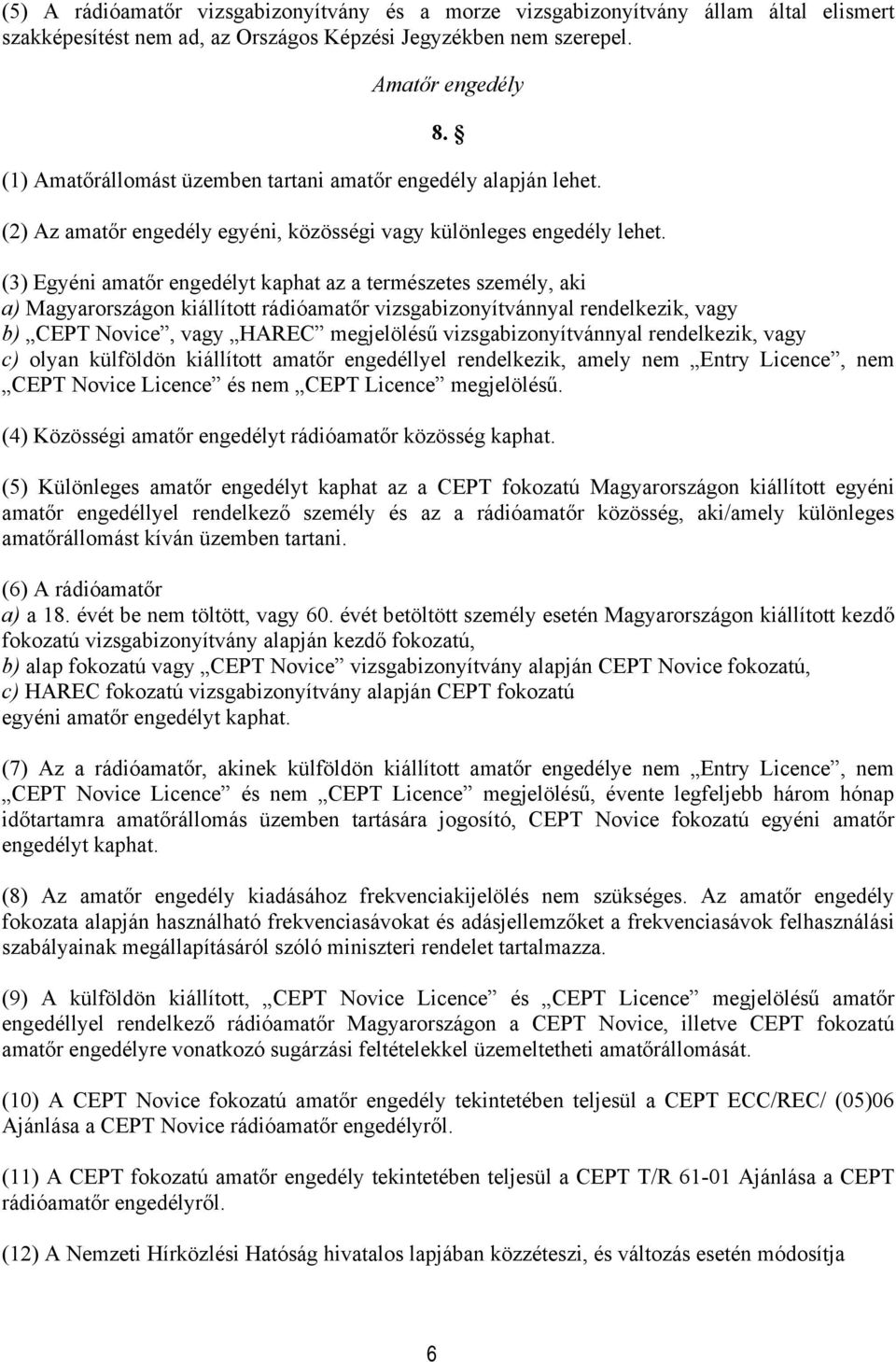 (5) A rádióamatőr vizsgabizonyítvány és a morze vizsgabizonyítvány állam által elismert szakképesítést nem ad, az Országos Képzési Jegyzékben nem szerepel.

Amatőr engedély

8. §

(1) Amatőrállomást üzemben tartani amatőr engedély alapján lehet.

(2) Az amatőr engedély egyéni, közösségi vagy különleges engedély lehet.

(3) Egyéni amatőr engedélyt kaphat az a természetes személy, aki
a) Magyarországon kiállított rádióamatőr vizsgabizonyítvánnyal rendelkezik, vagy
b) „CEPT Novice”, vagy „HAREC” megjelölésű vizsgabizonyítvánnyal rendelkezik, vagy
c) olyan külföldön kiállított amatőr engedéllyel rendelkezik, amely nem „Entry Licence”, nem „CEPT Novice Licence” és nem „CEPT Licence” megjelölésű.

(4) Közösségi amatőr engedélyt rádióamatőr közösség kaphat.

(5) Különleges amatőr engedélyt kaphat az a CEPT fokozatú Magyarországon kiállított egyéni amatőr engedéllyel rendelkező személy és az a rádióamatőr közösség, aki/amely különleges amatőrállomást kíván üzemben tartani.

(6) A rádióamatőr
a) a 18. évét be nem töltött, vagy 60. évét betöltött személy esetén Magyarországon kiállított kezdő fokozatú vizsgabizonyítvány alapján kezdő fokozatú,
b) alap fokozatú vagy „CEPT Novice” vizsgabizonyítvány alapján CEPT Novice fokozatú,
c) HAREC fokozatú vizsgabizonyítvány alapján CEPT fokozatú
egyéni amatőr engedélyt kaphat.

(7) Az a rádióamatőr, akinek külföldön kiállított amatőr engedélye nem „Entry Licence”, nem „CEPT Novice Licence” és nem „CEPT Licence” megjelölésű, évente legfeljebb három hónap időtartamra amatőrállomás üzemben tartására jogosító, CEPT Novice fokozatú egyéni amatőr engedélyt kaphat.

(8) Az amatőr engedély kiadásához frekvenciakijelölés nem szükséges. Az amatőr engedély fokozata alapján használható frekvenciasávokat és adásjellemzőket a frekvenciasávok felhasználási szabályainak megállapításáról szóló miniszteri rendelet tartalmazza.

(9) A külföldön kiállított, „CEPT Novice Licence” és „CEPT Licence” megjelölésű amatőr engedéllyel rendelkező rádióamatőr Magyarországon a CEPT Novice, illetve CEPT fokozatú amatőr engedélyre vonatkozó sugárzási feltételekkel üzemeltetheti amatőrállomását.

(10) A CEPT Novice fokozatú amatőr engedély tekintetében teljesül a CEPT ECC/REC/ (05)06 Ajánlása a CEPT Novice rádióamatőr engedélyről.

(11) A CEPT fokozatú amatőr engedély tekintetében teljesül a CEPT T/R 61-01 Ajánlása a CEPT rádióamatőr engedélyről.

(12) A Nemzeti Hírközlési Hatóság hivatalos lapjában közzéteszi, és változás esetén módosítja

6